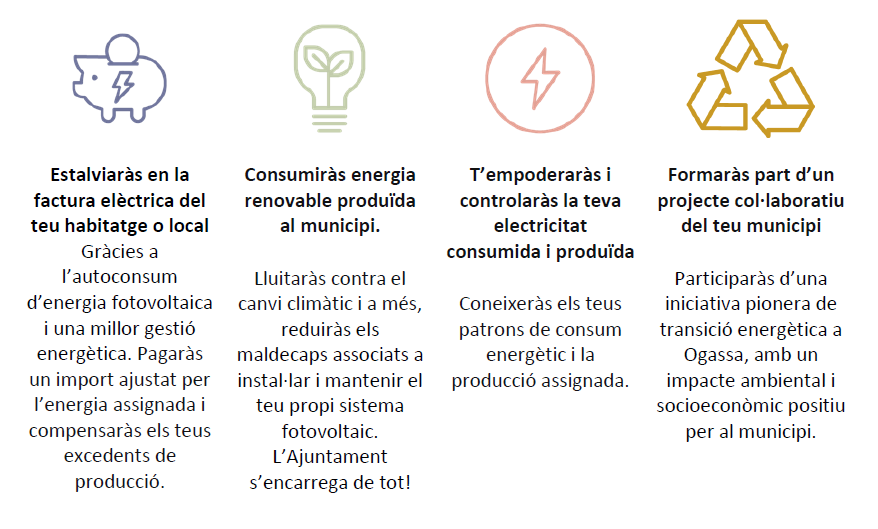 Estalviaràs en la factura elèctrica del teu habitatge o local

Gràcies a l'autoconsum d'energia fotovoltaica i una millor gestió energètica. Pagaràs un import ajustat per l'energia assignada i compensaràs els teus excedents de producció.

Consumiràs energia renovable produïda al municipi.

Lluitaràs contra el canvi climàtic i a més, reduiràs els maldecaps associats a instal·lar i mantenir el teu propi sistema fotovoltaic. L'Ajuntament s'encarrega de tot!

T'empoderaràs i controlaràs la teva electricitat consumida i produïda

Coneixeràs els teus patrons de consum energètic i la producció assignada.

Formaràs part d'un projecte col·laboratiu del teu municipi

Participaràs d'una iniciativa pionera de transició energètica a Ogassa, amb un impacte ambiental i socioeconòmic positiu per al municipi.